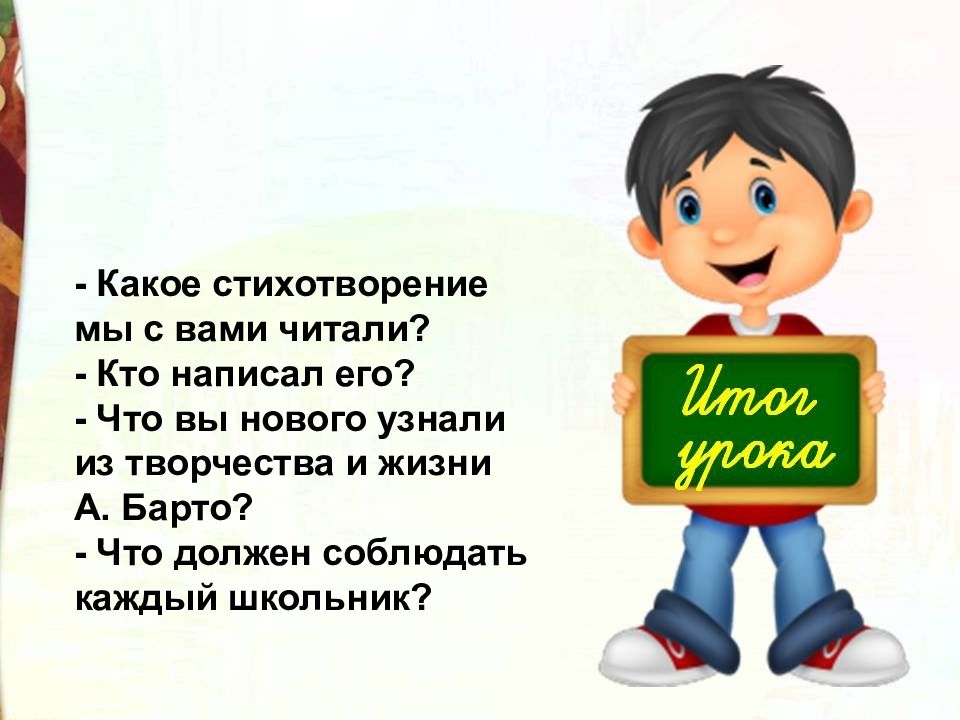 - Какое стихотворение мы с вами читали?
- Кто написал его?
- Что вы нового узнали из творчества и жизни А. Барто?
- Что должен соблюдать каждый школьник?

Итог урока